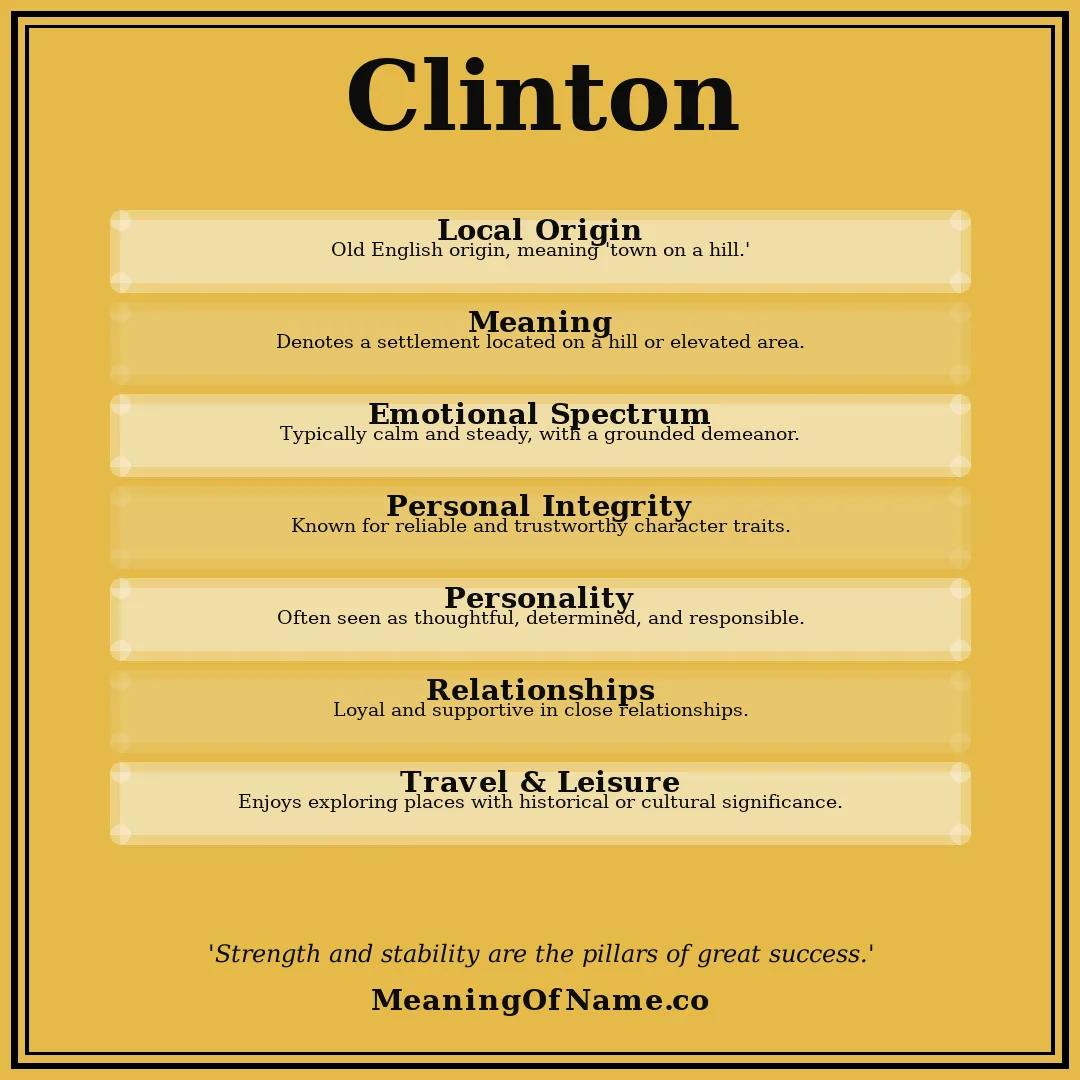 Clinton

Local Origin
Old English origin, meaning 'town on a hill.'

Meaning
Denotes a settlement located on a hill or elevated area.

Emotional Spectrum
Typically calm and steady, with a grounded demeanor.

Personal Integrity
Known for reliable and trustworthy character traits.

Personality
Often seen as thoughtful, determined, and responsible.

Relationships
Loyal and supportive in close relationships.

Travel & Leisure
Enjoys exploring places with historical or cultural significance.

'Strength and stability are the pillars of great success.'

MeaningOfName.co